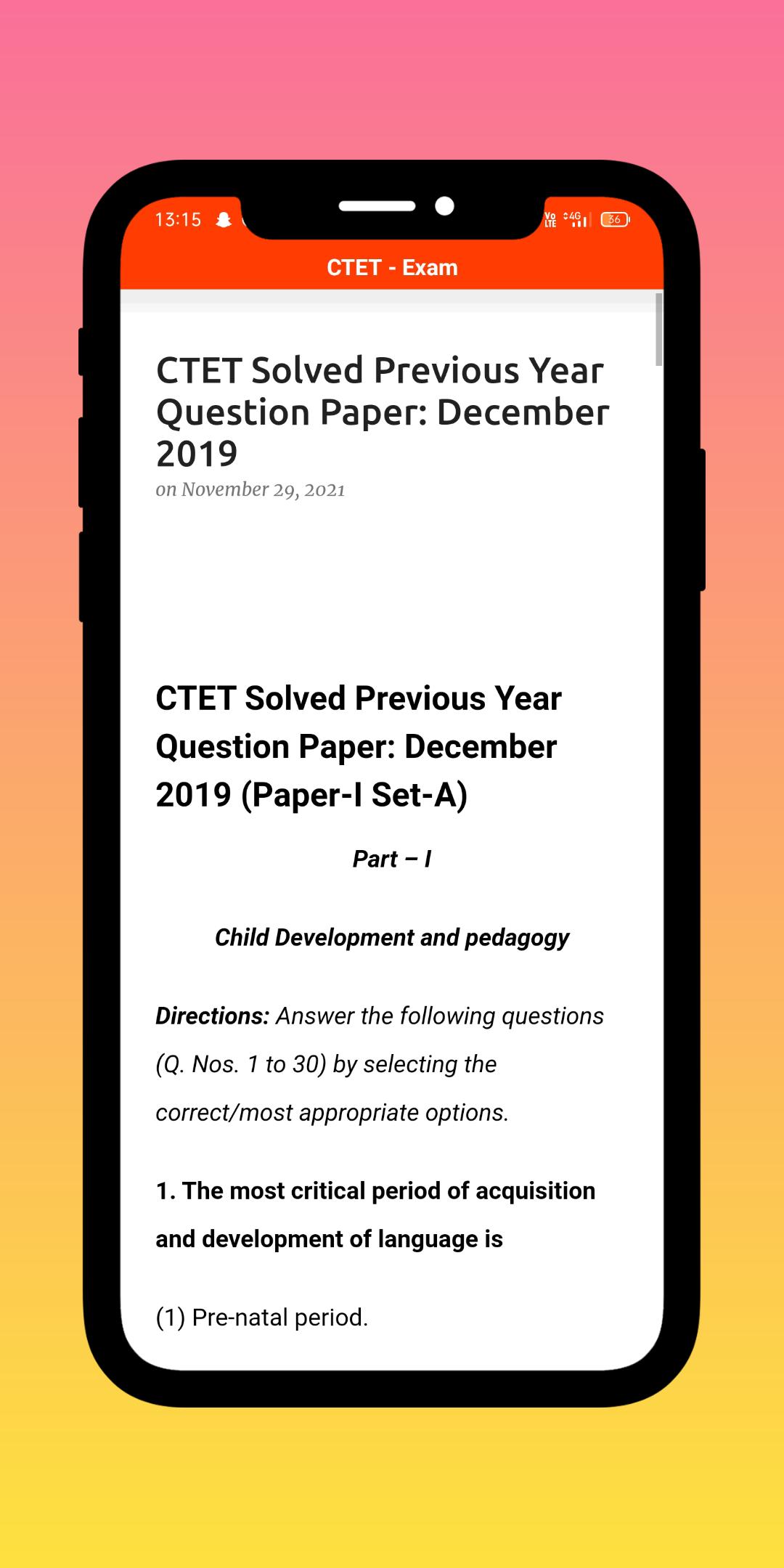 13:15

Vo LTE 4G 36

CTET - Exam

CTET Solved Previous Year Question Paper: December 2019

on November 29, 2021

CTET Solved Previous Year Question Paper: December 2019 (Paper-I Set-A)

Part – I

Child Development and pedagogy

Directions: Answer the following questions (Q. Nos. 1 to 30) by selecting the correct/most appropriate options.

1. The most critical period of acquisition and development of language is

(1) Pre-natal period.